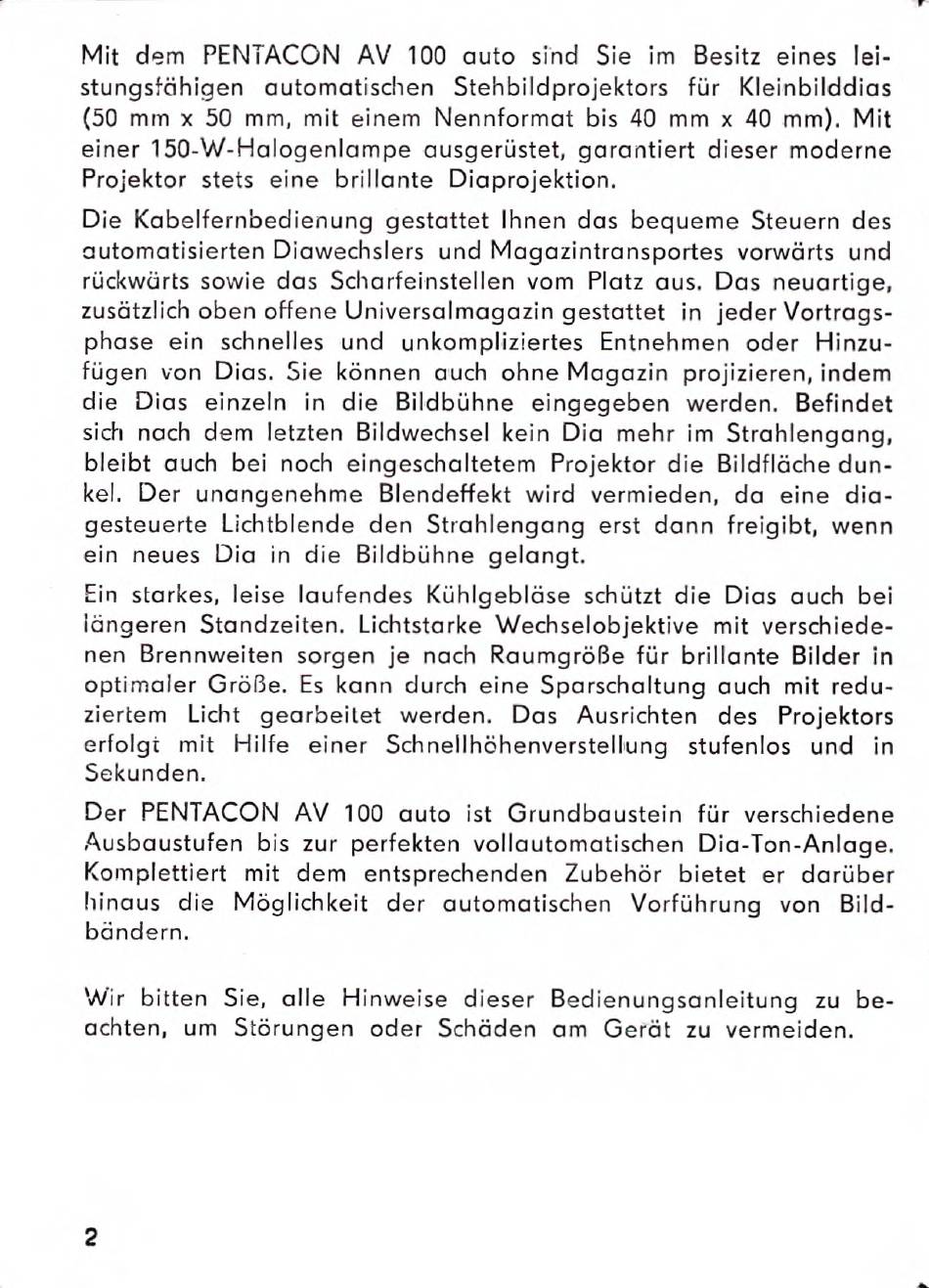 Mit dem PENTACON AV 100 auto sind Sie im Besitz eines leistungsfähigen automatischen Stehbildprojektors für Kleinbilddias (50 mm x 50 mm, mit einem Nennformat bis 40 mm x 40 mm). Mit einer 150-W-Halogenlampe ausgerüstet, garantiert dieser moderne Projektor stets eine brillante Diaprojektion.

Die Kabelfernbedienung gestattet Ihnen das bequeme Steuern des automatisierten Diawechslers und Magazintransportes vorwärts und rückwärts sowie das Scharfeinstellen vom Platz aus. Das neuartige, zusätzlich oben offene Universalmagazin gestattet in jeder Vortragsphase ein schnelles und unkompliziertes Entnehmen oder Hinzufügen von Dias. Sie können auch ohne Magazin projizieren, indem die Dias einzeln in die Bildbühne eingegeben werden. Befindet sich nach dem letzten Bildwechsel kein Dia mehr im Strahlengang, bleibt auch bei noch eingeschaltetem Projektor die Bildfläche dunkel. Der unangenehme Blendeffekt wird vermieden, da eine diagesteuerte Lichtblende den Strahlengang erst dann freigibt, wenn ein neues Dia in die Bildbühne gelangt.

Ein starkes, leise laufendes Kühlgebläse schützt die Dias auch bei längeren Standzeiten. Lichtstarke Wechselobjektive mit verschiedenen Brennweiten sorgen je nach Raumgröße für brillante Bilder in optimaler Größe. Es kann durch eine Sparschaltung auch mit reduziertem Licht gearbeitet werden. Das Ausrichten des Projektors erfolgt mit Hilfe einer Schnellhöhenverstellung stufenlos und in Sekunden.

Der PENTACON AV 100 auto ist Grundbaustein für verschiedene Ausbaustufen bis zur perfekten vollautomatischen Dia-Ton-Anlage. Komplettiert mit dem entsprechenden Zubehör bietet er darüber hinaus die Möglichkeit der automatischen Vorführung von Bildbändern.

Wir bitten Sie, alle Hinweise dieser Bedienungsanleitung zu beachten, um Störungen oder Schäden am Gerät zu vermeiden.

2